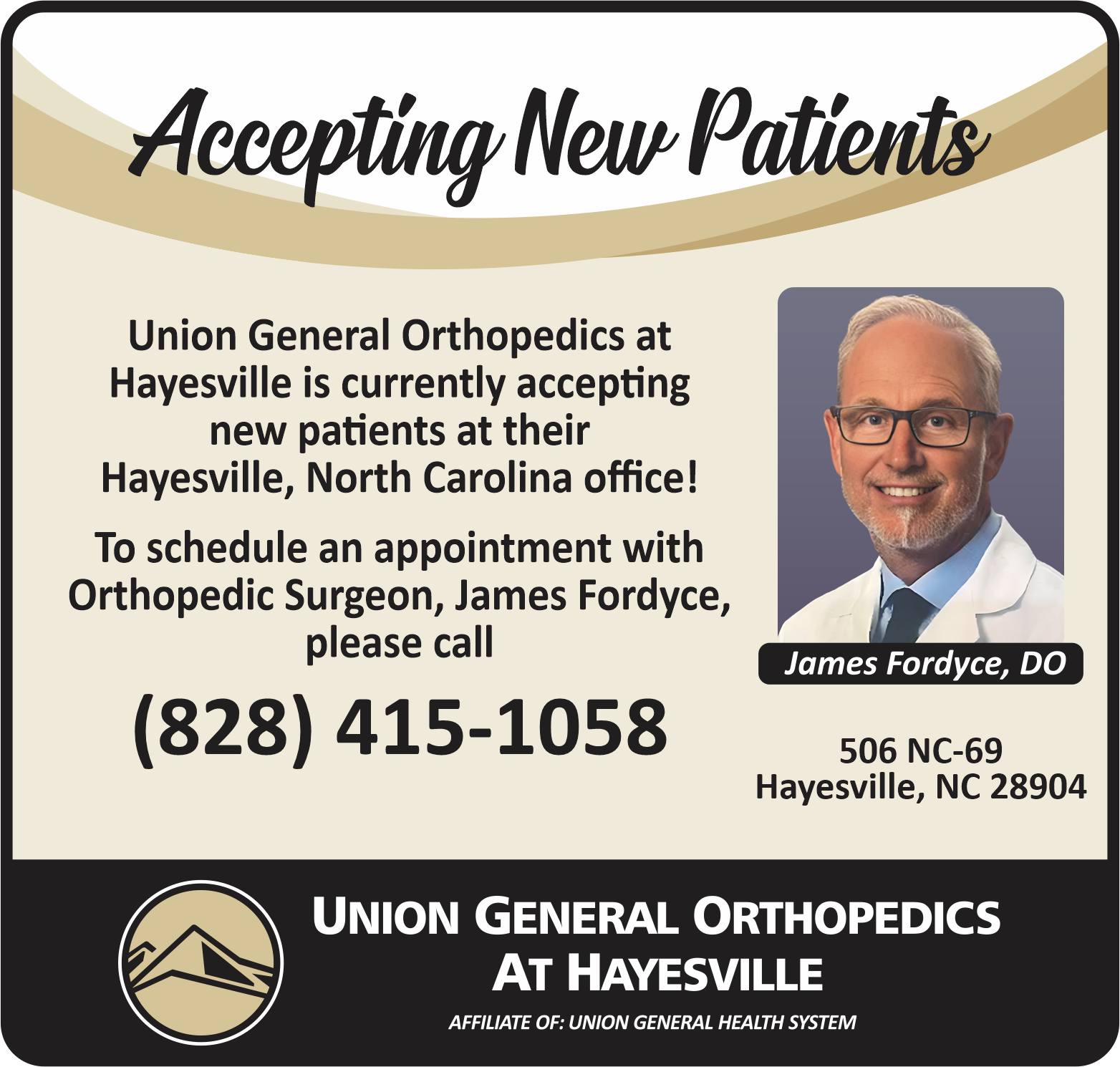 Accepting New Patients

Union General Orthopedics at Hayesville is currently accepting new patients at their Hayesville, North Carolina office!

To schedule an appointment with Orthopedic Surgeon, James Fordyce, please call

(828) 415-1058

James Fordyce, DO

506 NC-69
Hayesville, NC 28904

UNION GENERAL ORTHOPEDICS
AT HAYESVILLE

AFFILIATE OF: UNION GENERAL HEALTH SYSTEM